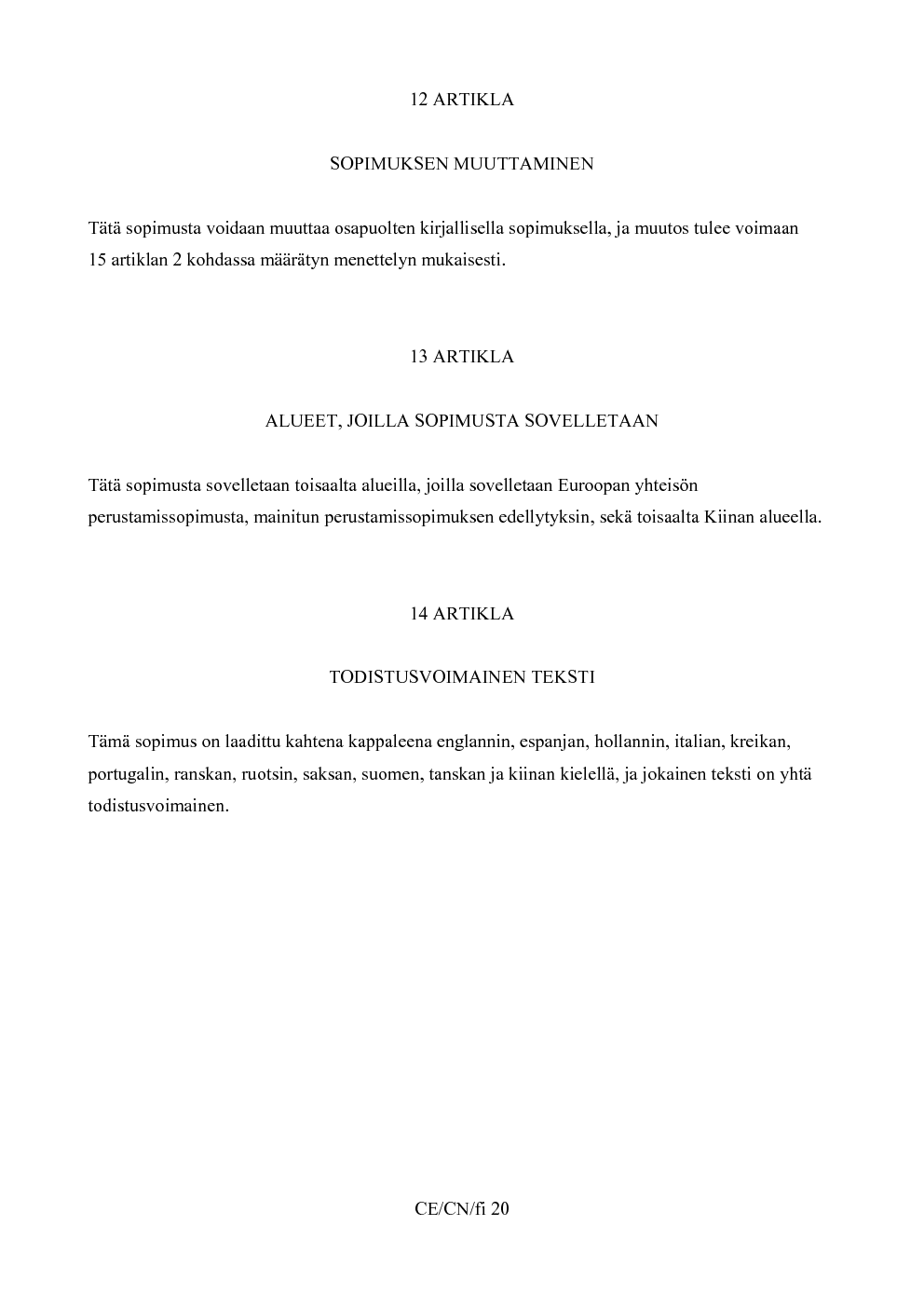 12 ARTIKLA

SOPIMUKSEN MUUTTAMINEN

Tätä sopimusta voidaan muuttaa osapuolten kirjallisella sopimuksella, ja muutos tulee voimaan 15 artiklan 2 kohdassa määrätyn menettelyn mukaisesti.

13 ARTIKLA

ALUEET, JOILLA SOPIMUSTA SOVELLETAAN

Tätä sopimusta sovelletaan toisaalta alueilla, joilla sovelletaan Euroopan yhteisön perustamissopimusta, mainitun perustamissopimuksen edellytyksin, sekä toisaalta Kiinan alueella.

14 ARTIKLA

TODISTUSVOIMAINEN TEKSTI

Tämä sopimus on laadittu kahtena kappaleena englannin, espanjan, hollannin, italian, kreikan, portugalin, ranskan, ruotsin, saksan, suomen, tanskan ja kiinan kielellä, ja jokainen teksti on yhtä todistusvoimainen.

CE/CN/fi 20